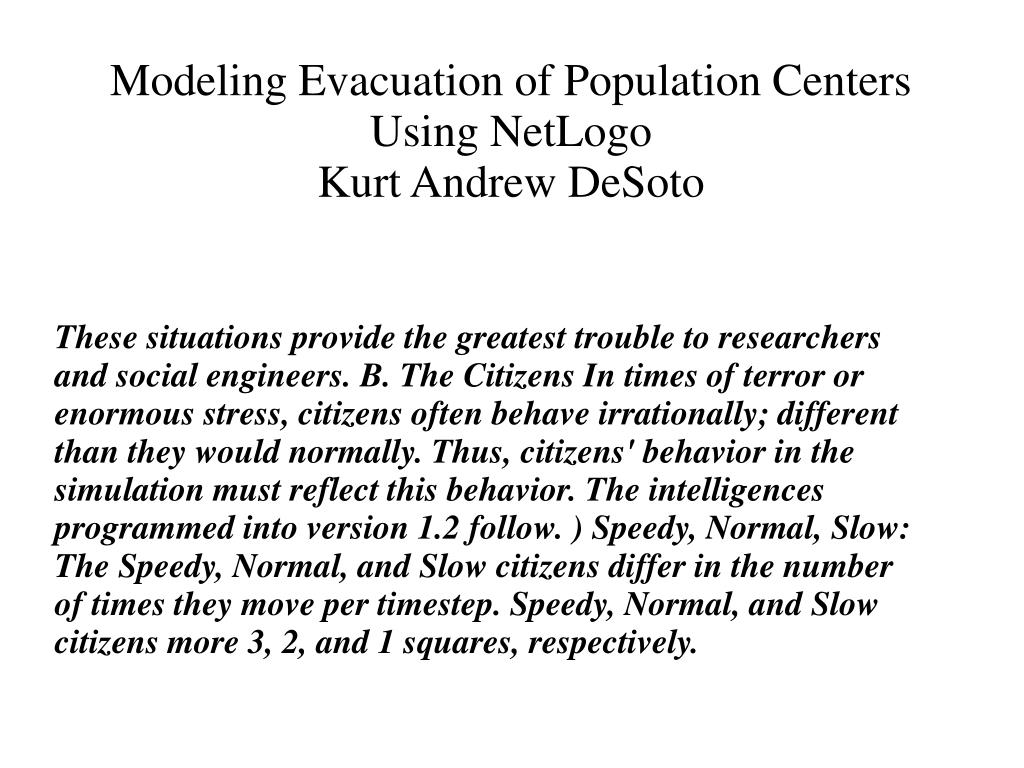 Modeling Evacuation of Population Centers Using NetLogo
Kurt Andrew DeSoto

These situations provide the greatest trouble to researchers and social engineers. B. The Citizens In times of terror or enormous stress, citizens often behave irrationally; different than they would normally. Thus, citizens' behavior in the simulation must reflect this behavior. The intelligences programmed into version 1.2 follow. ) Speedy, Normal, Slow: The Speedy, Normal, and Slow citizens differ in the number of times they move per timestep. Speedy, Normal, and Slow citizens more 3, 2, and 1 squares, respectively.